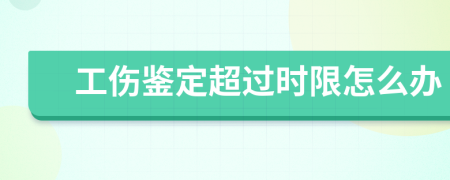 工伤鉴定超过时限怎么办